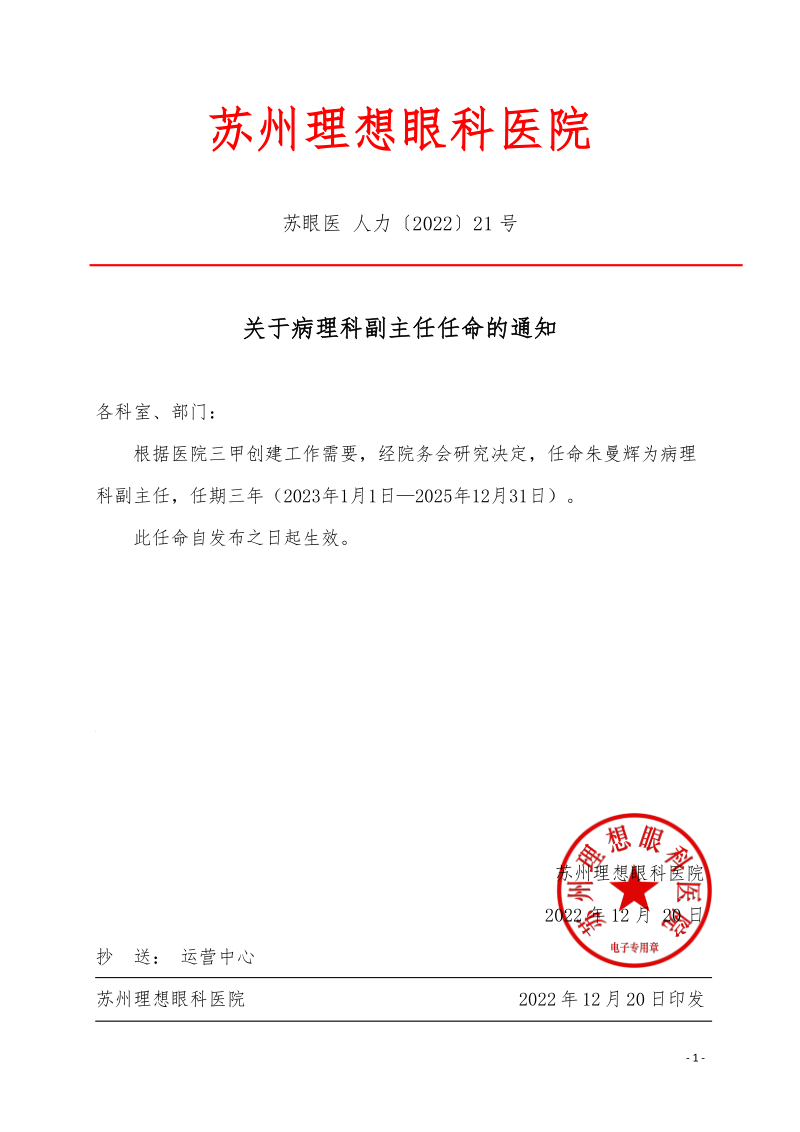 苏州理想眼科医院

苏眼医 人力〔2022〕21 号

关于病理科副主任任命的通知

各科室、部门：

根据医院三甲创建工作需要，经院务会研究决定，任命朱曼辉为病理科副主任，任期三年（2023年1月1日—2025年12月31日）。

此任命自发布之日起生效。

苏州理想眼科医院

2022 年 12 月 20 日

苏州理想眼科医院

电子专用章

抄 送： 运营中心

苏州理想眼科医院 2022 年 12 月 20 日印发

- 1 -